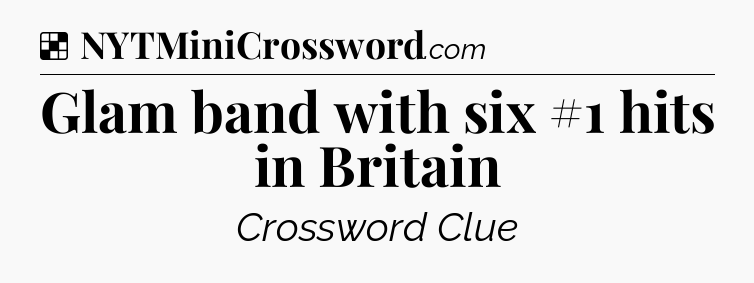 NYTMiniCrossword.com

Glam band with six #1 hits in Britain

Crossword Clue